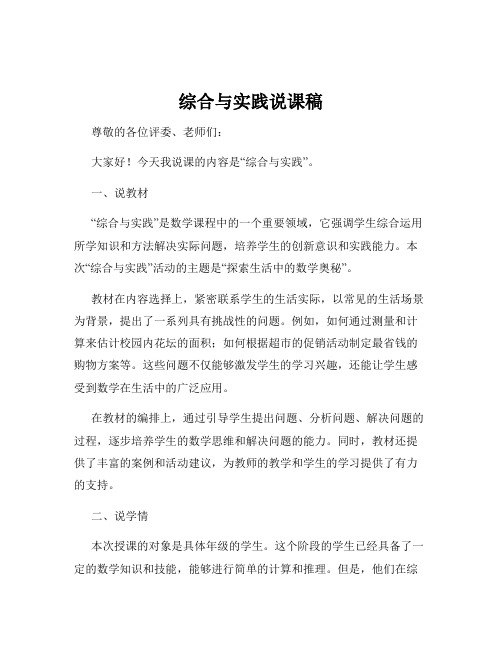 综合与实践说课稿

尊敬的各位评委、老师们：

大家好！今天我说课的内容是“综合与实践”。

一、说教材

“综合与实践”是数学课程中的一个重要领域，它强调学生综合运用所学知识和方法解决实际问题，培养学生的创新意识和实践能力。本次“综合与实践”活动的主题是“探索生活中的数学奥秘”。

教材在内容选择上，紧密联系学生的生活实际，以常见的生活场景为背景，提出了一系列具有挑战性的问题。例如，如何通过测量和计算来估计校园内花坛的面积；如何根据超市的促销活动制定最省钱的购物方案等。这些问题不仅能够激发学生的学习兴趣，还能让学生感受到数学在生活中的广泛应用。

在教材的编排上，通过引导学生提出问题、分析问题、解决问题的过程，逐步培养学生的数学思维和解决问题的能力。同时，教材还提供了丰富的案例和活动建议，为教师的教学和学生的学习提供了有力的支持。

二、说学情

本次授课的对象是具体年级的学生。这个阶段的学生已经具备了一定的数学知识和技能，能够进行简单的计算和推理。但是，他们在综